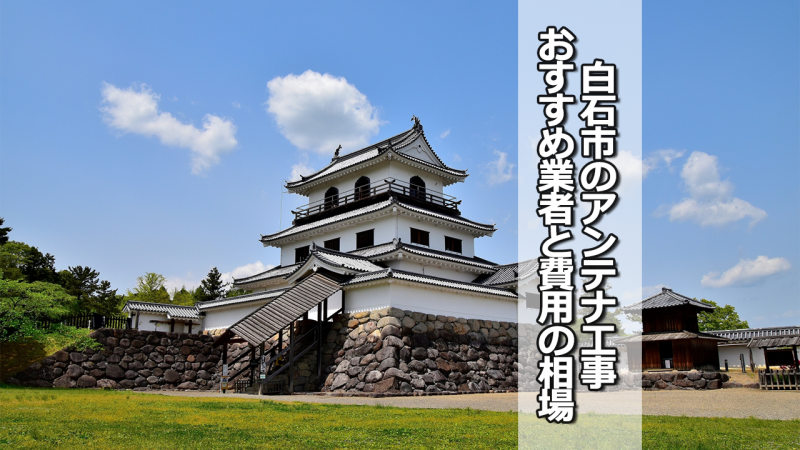 白石市のアンテナ工事
おすすめ業者と費用の相場